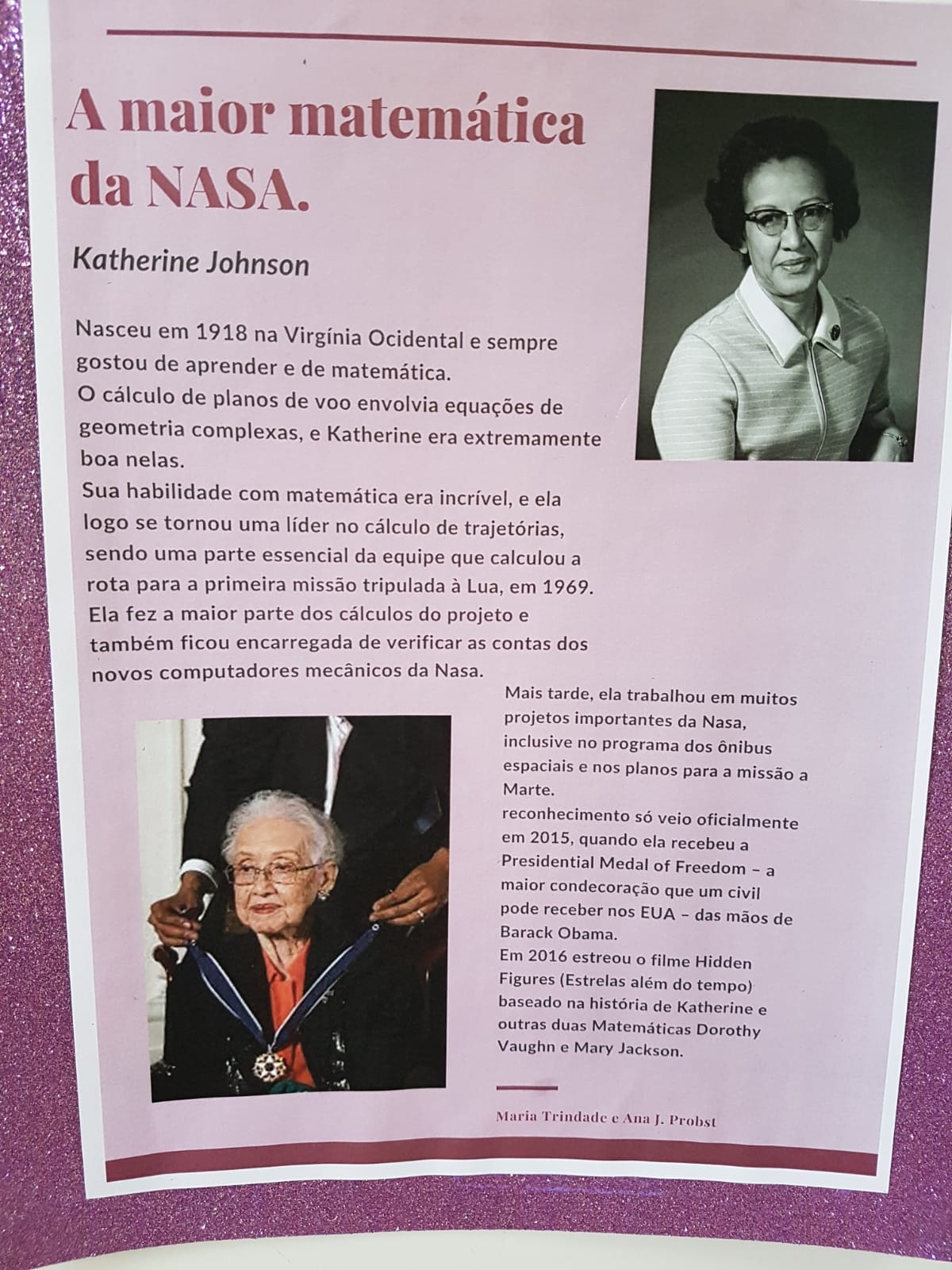 A maior matemática da NASA.

Katherine Johnson

Nasceu em 1918 na Virgínia Ocidental e sempre gostou de aprender e de matemática.
O cálculo de planos de voo envolvia equações de geometria complexas, e Katherine era extremamente boa nelas.
Sua habilidade com matemática era incrível, e ela logo se tornou uma líder no cálculo de trajetórias, sendo uma parte essencial da equipe que calculou a rota para a primeira missão tripulada à Lua, em 1969.
Ela fez a maior parte dos cálculos do projeto e também ficou encarregada de verificar as contas dos novos computadores mecânicos da Nasa.

Mais tarde, ela trabalhou em muitos projetos importantes da Nasa, inclusive no programa dos ônibus espaciais e nos planos para a missão a Marte.
reconhecimento só veio oficialmente em 2015, quando ela recebeu a Presidential Medal of Freedom – a maior condecoração que um civil pode receber nos EUA – das mãos de Barack Obama.
Em 2016 estreou o filme Hidden Figures (Estrelas além do tempo) baseado na história de Katherine e outras duas Matemáticas Dorothy Vaughn e Mary Jackson.

Maria Trindade e Ana J. Probst